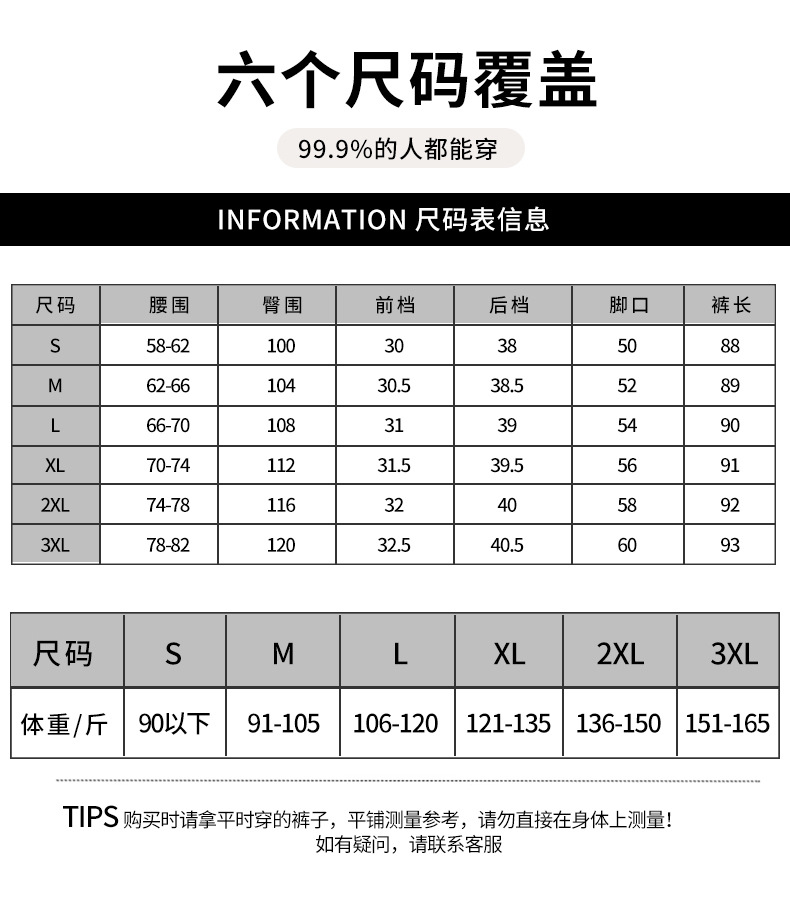 六个尺码覆盖

99.9%的人都能穿

INFORMATION 尺码表信息

| 尺码 | 腰围 | 臀围 | 前档 | 后档 | 脚口 | 裤长 |
|---|---|---|---|---|---|---|
| S | 58-62 | 100 | 30 | 38 | 50 | 88 |
| M | 62-66 | 104 | 30.5 | 38.5 | 52 | 89 |
| L | 66-70 | 108 | 31 | 39 | 54 | 90 |
| XL | 70-74 | 112 | 31.5 | 39.5 | 56 | 91 |
| 2XL | 74-78 | 116 | 32 | 40 | 58 | 92 |
| 3XL | 78-82 | 120 | 32.5 | 40.5 | 60 | 93 |

| 尺码 | S | M | L | XL | 2XL | 3XL |
|---|---|---|---|---|---|---|
| 体重/斤 | 90以下 | 91-105 | 106-120 | 121-135 | 136-150 | 151-165 |

TIPS 购买时请拿平时穿的裤子，平铺测量参考，请勿直接在身体上测量！
如有疑问，请联系客服